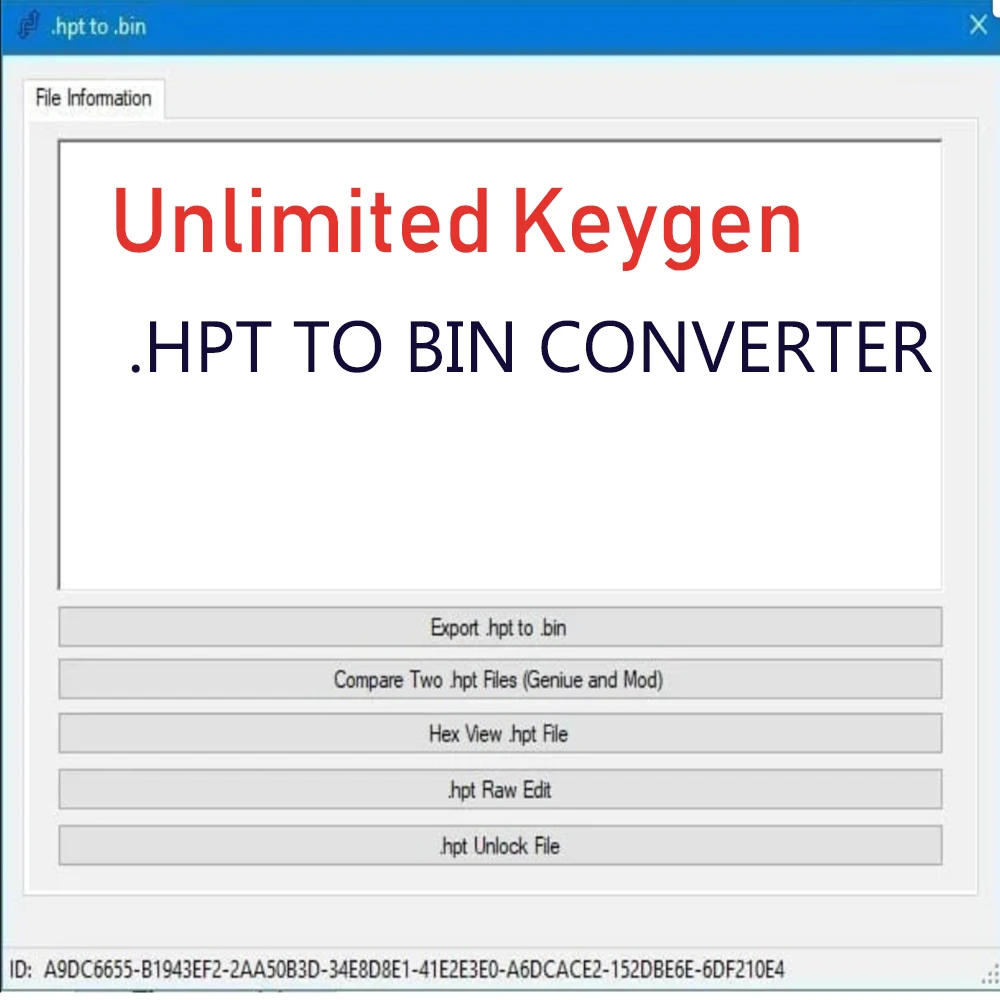 .hpt to .bin

File Information

Unlimited Keygen

.HPT TO BIN CONVERTER

Export .hpt to .bin

Compare Two .hpt Files (Geniue and Mod)

Hex View .hpt File

.hpt Raw Edit

.hpt Unlock File

ID: A9DC6655-B1943EF2-2AA50B3D-34E8D8E1-41E2E3E0-A6DCACE2-152DBE6E-6DF210E4